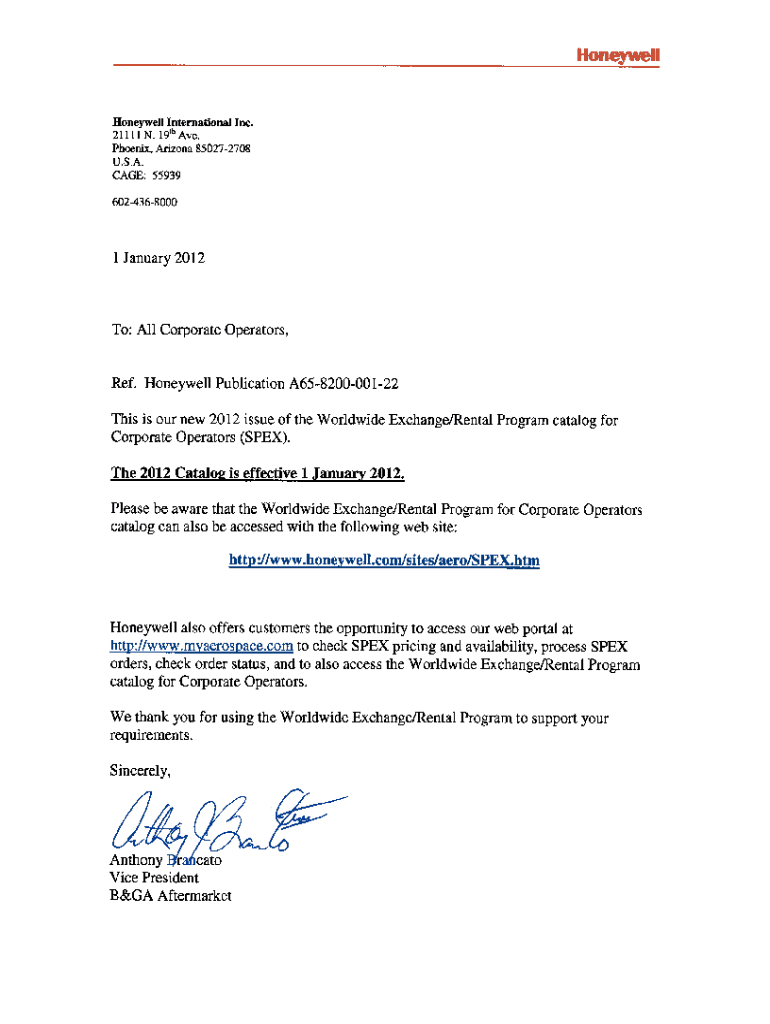 Honeywell

Honeywell International Inc.
21111 N. 19th Ave.
Phoenix, Arizona 85027-2708
U.S.A.
CAGE: 55939

602-436-8000

1 January 2012

To: All Corporate Operators,

Ref. Honeywell Publication A65-8200-001-22

This is our new 2012 issue of the Worldwide Exchange/Rental Program catalog for Corporate Operators (SPEX).

The 2012 Catalog is effective 1 January 2012.

Please be aware that the Worldwide Exchange/Rental Program for Corporate Operators catalog can also be accessed with the following web site:

http://www.honeywell.com/sites/aero/SPEX.htm

Honeywell also offers customers the opportunity to access our web portal at http://www.myaerospace.com to check SPEX pricing and availability, process SPEX orders, check order status, and to also access the Worldwide Exchange/Rental Program catalog for Corporate Operators.

We thank you for using the Worldwide Exchange/Rental Program to support your requirements.

Sincerely,

Anthony Brancato

Anthony Brancato
Vice President
B&GA Aftermarket